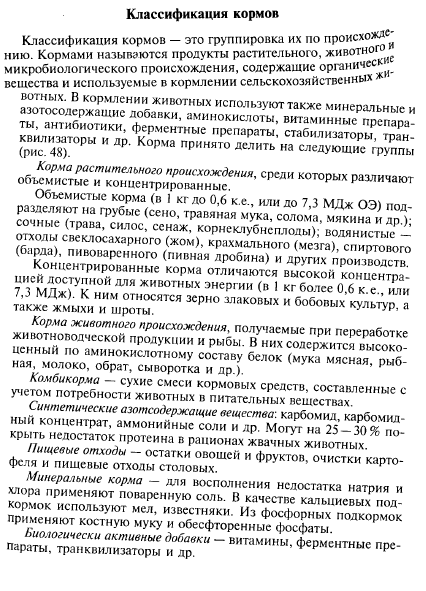 Классификация кормов

Классификация кормов — это группировка их по происхождению. Кормами называются продукты растительного, животного и микробиологического происхождения, содержащие органические вещества и используемые в кормлении сельскохозяйственных животных. В кормлении животных используют также минеральные и азотосодержащие добавки, аминокислоты, витаминные препараты, антибиотики, ферментные препараты, стабилизаторы, транквилизаторы и др. Корма принято делить на следующие группы (рис. 48).

Корма растительного происхождения, среди которых различают объемистые и концентрированные.

Объемистые корма (в 1 кг до 0,6 к.е., или до 7,3 МДж ОЭ) подразделяют на грубые (сено, травяная мука, солома, мякина и др.); сочные (трава, силос, сенаж, корнеклубнеплоды); водянистые — отходы свеклосахарного (жом), крахмального (мезга), спиртового (барда), пивоваренного (пивная дробина) и других производств.

Концентрированные корма отличаются высокой концентрацией доступной для животных энергии (в 1 кг более 0,6 к.е., или 7,3 МДж). К ним относятся зерно злаковых и бобовых культур, а также жмыхи и шроты.

Корма животного происхождения, получаемые при переработке животноводческой продукции и рыбы. В них содержится высокоценный по аминокислотному составу белок (мука мясная, рыбная, молоко, обрат, сыворотка и др.).

Комбикорма — сухие смеси кормовых средств, составленные с учетом потребности животных в питательных веществах.

Синтетические азотсодержащие вещества: карбомид, карбомидный концентрат, аммонийные соли и др. Могут на 25—30 % покрыть недостаток протеина в рационах жвачных животных.

Пищевые отходы — остатки овощей и фруктов, очистки картофеля и пищевые отходы столовых.

Минеральные корма — для восполнения недостатка натрия и хлора применяют поваренную соль. В качестве кальциевых подкормок используют мел, известняки. Из фосфорных подкормок применяют костную муку и обесфторенные фосфаты.

Биологически активные добавки — витамины, ферментные препараты, транквилизаторы и др.